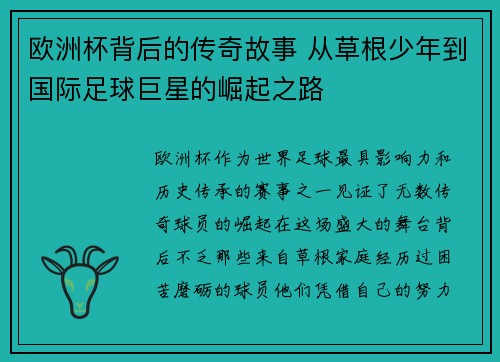 欧洲杯背后的传奇故事 从草根少年到国际足球巨星的崛起之路

欧洲杯作为世界足球最具影响力和历史传承的赛事之一见证了无数传奇球员的崛起在这场盛大的舞台背后不乏那些来自草根家庭经历过困苦磨砺的球员他们凭借自己的努力